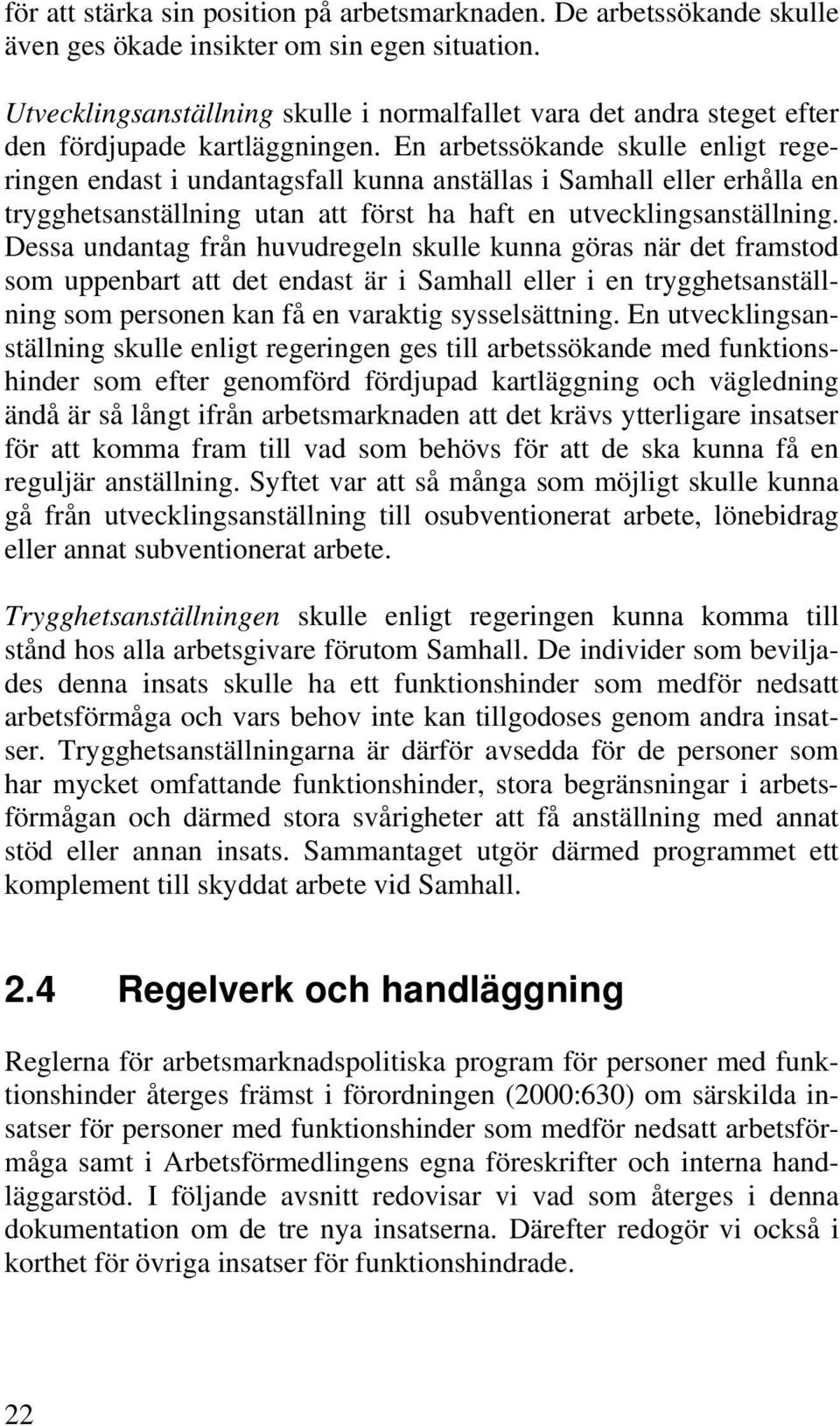 för att stärka sin position på arbetsmarknaden. De arbetssökande skulle även ges ökade insikter om sin egen situation.

Utvecklingsanställning skulle i normalfallet vara det andra steget efter den fördjupade kartläggningen. En arbetssökande skulle enligt regeringen endast i undantagsfall kunna anställas i Samhall eller erhålla en trygghetsanställning utan att först ha haft en utvecklingsanställning. Dessa undantag från huvudregeln skulle kunna göras när det framstod som uppenbart att det endast är i Samhall eller i en trygghetsanställning som personen kan få en varaktig sysselsättning. En utvecklingsanställning skulle enligt regeringen ges till arbetssökande med funktionshinder som efter genomförd fördjupad kartläggning och vägledning ändå är så långt ifrån arbetsmarknaden att det krävs ytterligare insatser för att komma fram till vad som behövs för att de ska kunna få en reguljär anställning. Syftet var att så många som möjligt skulle kunna gå från utvecklingsanställning till osubventionerat arbete, lönebidrag eller annat subventionerat arbete.

Trygghetsanställningen skulle enligt regeringen kunna komma till stånd hos alla arbetsgivare förutom Samhall. De individer som beviljades denna insats skulle ha ett funktionshinder som medför nedsatt arbetsförmåga och vars behov inte kan tillgodoses genom andra insatser. Trygghetsanställningarna är därför avsedda för de personer som har mycket omfattande funktionshinder, stora begränsningar i arbetsförmågan och därmed stora svårigheter att få anställning med annat stöd eller annan insats. Sammantaget utgör därmed programmet ett komplement till skyddat arbete vid Samhall.

2.4 Regelverk och handläggning

Reglerna för arbetsmarknadspolitiska program för personer med funktionshinder återges främst i förordningen (2000:630) om särskilda insatser för personer med funktionshinder som medför nedsatt arbetsförmåga samt i Arbetsförmedlingens egna föreskrifter och interna handläggarstöd. I följande avsnitt redovisar vi vad som återges i denna dokumentation om de tre nya insatserna. Därefter redogör vi också i korthet för övriga insatser för funktionshindrade.

22